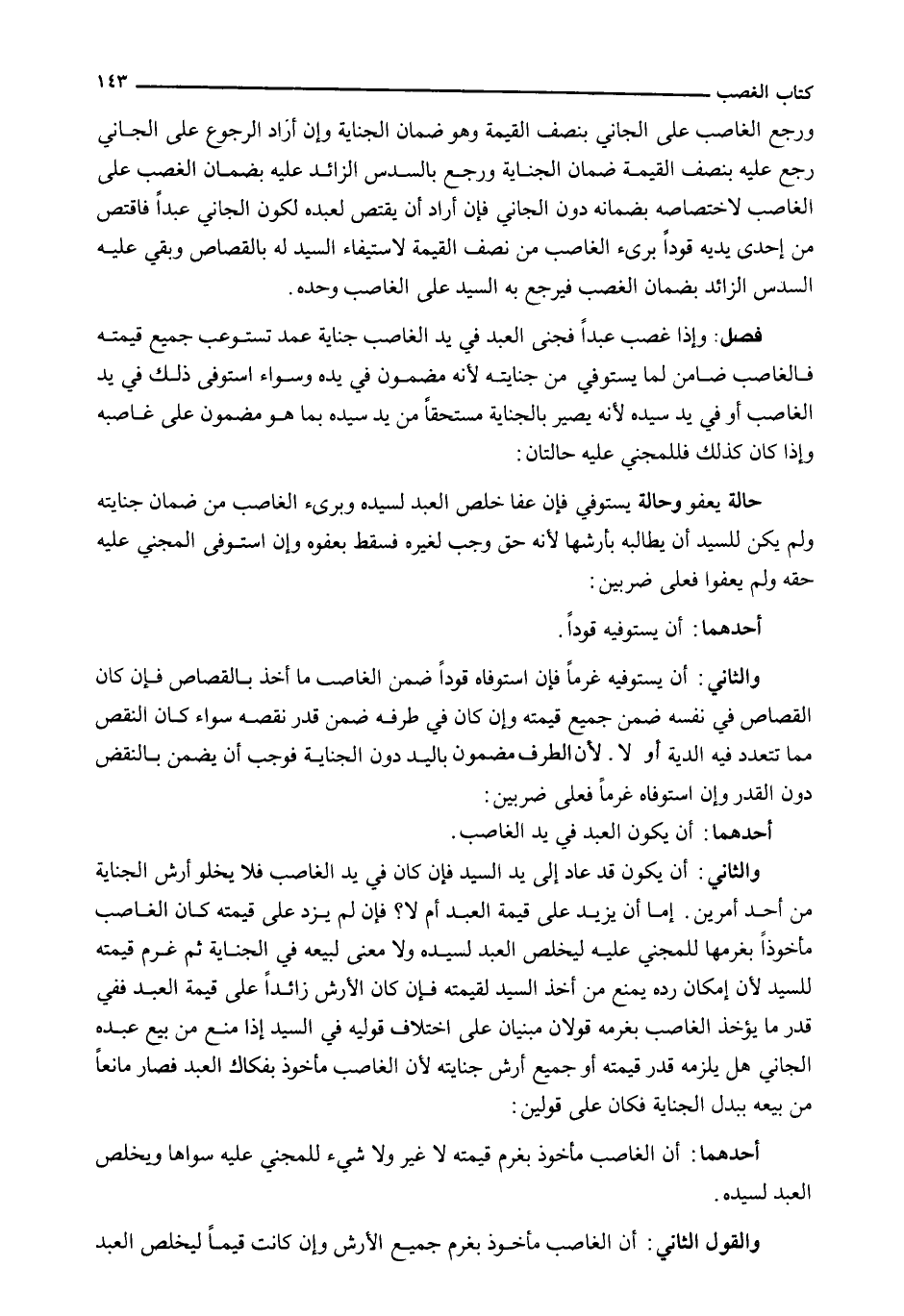 كتاب الغصب ١٤٣

ورجع الغاصب على الجاني بنصف القيمة وهو ضمان الجناية وإن أراد الرجوع على الجاني رجع عليه بنصف القيمة ضمان الجناية ورجع بالسدس الزائد عليه بضمان الغصب على الغاصب لاختصاصه بضمانه دون الجاني فإن أراد أن يقتص لعبده لكون الجاني عبداً فاقتص من إحدى يديه قوداً برىء الغاصب من نصف القيمة لاستيفاء السيد له بالقصاص وبقي عليه السدس الزائد بضمان الغصب فيرجع به السيد على الغاصب وحده.

فصل: وإذا غصب عبداً فجنى العبد في يد الغاصب جناية عمد تستوعب جميع قيمته فالغاصب ضامن لما يستوفي من جنايته لأنه مضمون في يده وسواء استوفى ذلك في يد الغاصب أو في يد سيده لأنه يصير بالجناية مستحقاً من يد سيده بما هو مضمون على غاصبه وإذا كان كذلك فللمجني عليه حالتان:

حالة يعفو وحالة يستوفي فإن عفا خلص العبد لسيده وبرىء الغاصب من ضمان جنايته ولم يكن للسيد أن يطالبه بأرشها لأنه حق وجب لغيره فسقط بعفوه وإن استوفى المجني عليه حقه ولم يعفوا فعلى ضربين:

أحدهما: أن يستوفيه قوداً.

والثاني: أن يستوفيه غرماً فإن استوفاه قوداً ضمن الغاصب ما أخذ بالقصاص فإن كان القصاص في نفسه ضمن جميع قيمته وإن كان في طرفه ضمن قدر نقصه سواء كان النقص مما تتعدد فيه الدية أو لا. لأن الطرف مضمون باليد دون الجناية فوجب أن يضمن بالنقص دون القدر وإن استوفاه غرماً فعلى ضربين:

أحدهما: أن يكون العبد في يد الغاصب.

والثاني: أن يكون قد عاد إلى يد السيد فإن كان في يد الغاصب فلا يخلو أرش الجناية من أحد أمرين. إما أن يزيد على قيمة العبد أم لا؟ فإن لم يزد على قيمته كان الغاصب مأخوذاً بغرمها للمجني عليه ليخلص العبد لسيده ولا معنى لبيعه في الجناية ثم غرم قيمته للسيد لأن إمكان رده يمنع من أخذ السيد لقيمته فإن كان الأرش زائداً على قيمة العبد ففي قدر ما يؤخذ الغاصب بغرمه قولان مبنيان على اختلاف قوليه في السيد إذا منع من بيع عبده الجاني هل يلزمه قدر قيمته أو جميع أرش جنايته لأن الغاصب مأخوذ بفكاك العبد فصار مانعاً من بيعه ببدل الجناية فكان على قولين:

أحدهما: أن الغاصب مأخوذ بغرم قيمته لا غير ولا شيء للمجني عليه سواها ويخلص العبد لسيده.

والقول الثاني: أن الغاصب مأخوذ بغرم جميع الأرش وإن كانت قيماً ليخلص العبد